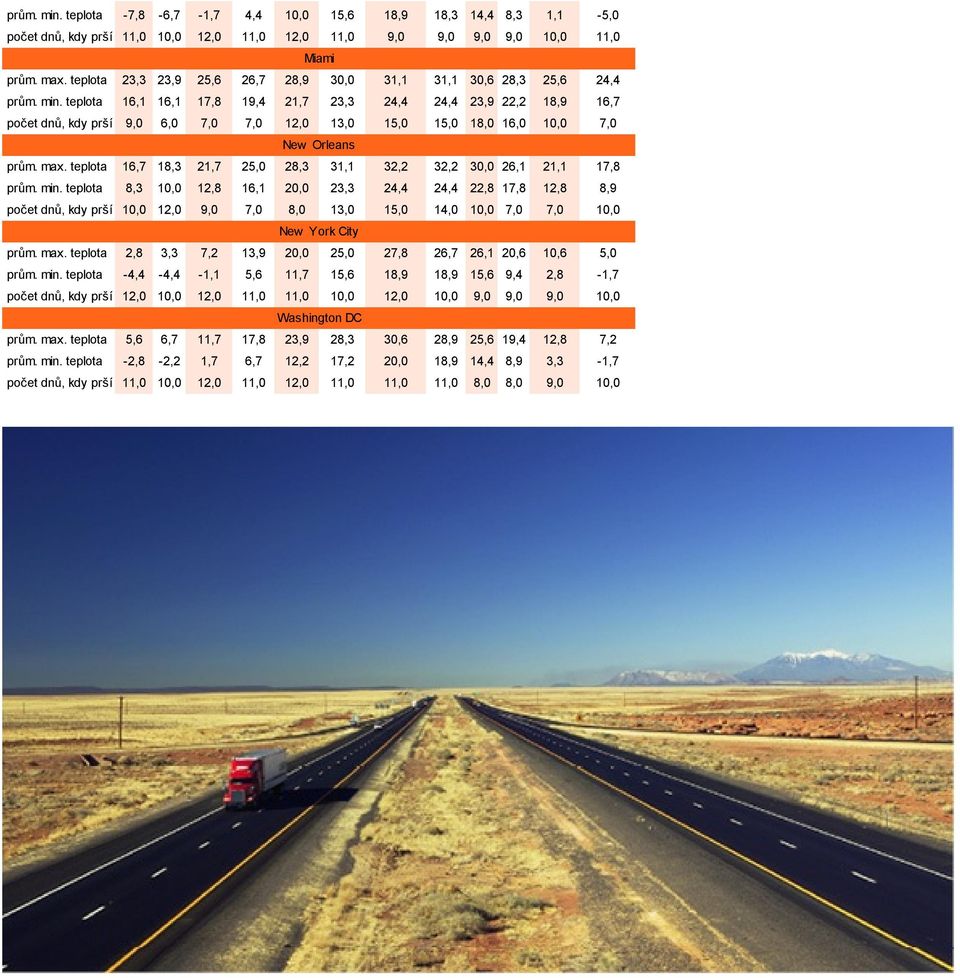 | | | | | | | | | | | | | |
|---|---|---|---|---|---|---|---|---|---|---|---|---|
| prům. min. teplota | -7,8 | -6,7 | -1,7 | 4,4 | 10,0 | 15,6 | 18,9 | 18,3 | 14,4 | 8,3 | 1,1 | -5,0 |
| počet dnů, kdy prší | 11,0 | 10,0 | 12,0 | 11,0 | 12,0 | 11,0 | 9,0 | 9,0 | 9,0 | 9,0 | 10,0 | 11,0 |
| Miami | | | | | | | | | | | | |
| prům. max. teplota | 23,3 | 23,9 | 25,6 | 26,7 | 28,9 | 30,0 | 31,1 | 31,1 | 30,6 | 28,3 | 25,6 | 24,4 |
| prům. min. teplota | 16,1 | 16,1 | 17,8 | 19,4 | 21,7 | 23,3 | 24,4 | 24,4 | 23,9 | 22,2 | 18,9 | 16,7 |
| počet dnů, kdy prší | 9,0 | 6,0 | 7,0 | 7,0 | 12,0 | 13,0 | 15,0 | 15,0 | 18,0 | 16,0 | 10,0 | 7,0 |
| New Orleans | | | | | | | | | | | | |
| prům. max. teplota | 16,7 | 18,3 | 21,7 | 25,0 | 28,3 | 31,1 | 32,2 | 32,2 | 30,0 | 26,1 | 21,1 | 17,8 |
| prům. min. teplota | 8,3 | 10,0 | 12,8 | 16,1 | 20,0 | 23,3 | 24,4 | 24,4 | 22,8 | 17,8 | 12,8 | 8,9 |
| počet dnů, kdy prší | 10,0 | 12,0 | 9,0 | 7,0 | 8,0 | 13,0 | 15,0 | 14,0 | 10,0 | 7,0 | 7,0 | 10,0 |
| New York City | | | | | | | | | | | | |
| prům. max. teplota | 2,8 | 3,3 | 7,2 | 13,9 | 20,0 | 25,0 | 27,8 | 26,7 | 26,1 | 20,6 | 10,6 | 5,0 |
| prům. min. teplota | -4,4 | -4,4 | -1,1 | 5,6 | 11,7 | 15,6 | 18,9 | 18,9 | 15,6 | 9,4 | 2,8 | -1,7 |
| počet dnů, kdy prší | 12,0 | 10,0 | 12,0 | 11,0 | 11,0 | 10,0 | 12,0 | 10,0 | 9,0 | 9,0 | 9,0 | 10,0 |
| Washington DC | | | | | | | | | | | | |
| prům. max. teplota | 5,6 | 6,7 | 11,7 | 17,8 | 23,9 | 28,3 | 30,6 | 28,9 | 25,6 | 19,4 | 12,8 | 7,2 |
| prům. min. teplota | -2,8 | -2,2 | 1,7 | 6,7 | 12,2 | 17,2 | 20,0 | 18,9 | 14,4 | 8,9 | 3,3 | -1,7 |
| počet dnů, kdy prší | 11,0 | 10,0 | 12,0 | 11,0 | 12,0 | 11,0 | 11,0 | 11,0 | 8,0 | 8,0 | 9,0 | 10,0 |